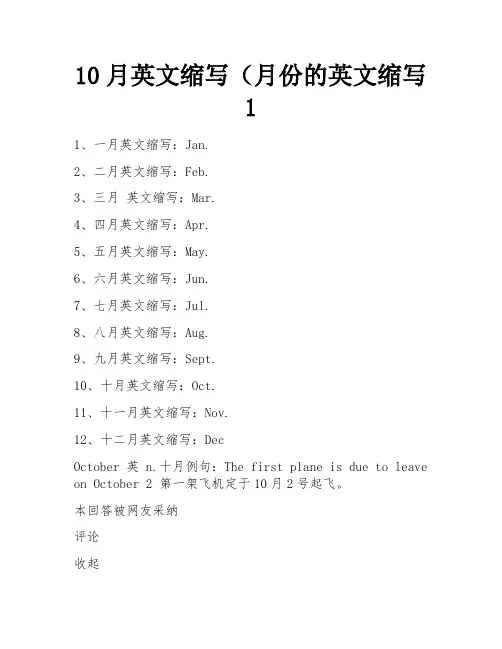 10月英文缩写（月份的英文缩写1

1、一月英文缩写：Jan.

2、二月英文缩写：Feb.

3、三月 英文缩写：Mar.

4、四月英文缩写：Apr.

5、五月英文缩写：May.

6、六月英文缩写：Jun.

7、七月英文缩写：Jul.

8、八月英文缩写：Aug.

9、九月英文缩写：Sept.

10、十月英文缩写：Oct.

11、十一月英文缩写：Nov.

12、十二月英文缩写：Dec

October 英 n.十月例句：The first plane is due to leave on October 2 第一架飞机定于10月2号起飞。

本回答被网友采纳

评论

收起